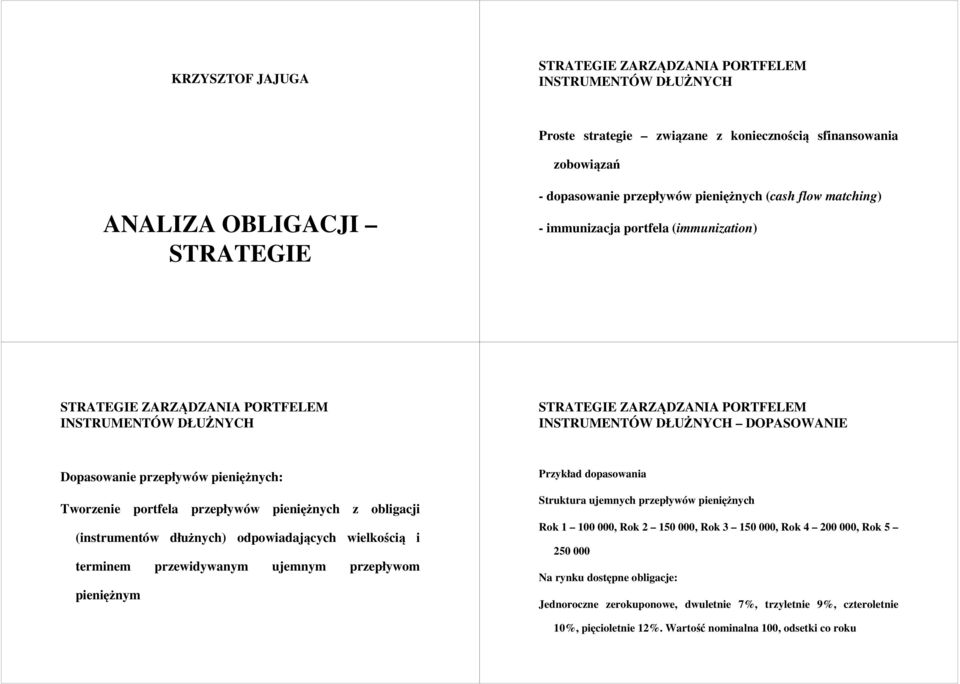 KRZYSZTOF JAJUGA

ANALIZA OBLIGACJI – STRATEGIE

STRATEGIE ZARZĄDZANIA PORTFELEM INSTRUMENTÓW DŁUŻNYCH

Proste strategie – związane z koniecznością sfinansowania zobowiązań

- dopasowanie przepływów pieniężnych (cash flow matching)

- immunizacja portfela (immunization)

STRATEGIE ZARZĄDZANIA PORTFELEM INSTRUMENTÓW DŁUŻNYCH

Dopasowanie przepływów pieniężnych:

Tworzenie portfela przepływów pieniężnych z obligacji (instrumentów dłużnych) odpowiadających wielkością i terminem przewidywanym ujemnym przepływom pieniężnym

STRATEGIE ZARZĄDZANIA PORTFELEM INSTRUMENTÓW DŁUŻNYCH – DOPASOWANIE

Przykład dopasowania

Struktura ujemnych przepływów pieniężnych

Rok 1 – 100 000, Rok 2 – 150 000, Rok 3 – 150 000, Rok 4 – 200 000, Rok 5 – 250 000

Na rynku dostępne obligacje:

Jednoroczne zerokuponowe, dwuletnie 7%, trzyletnie 9%, czteroletnie 10%, pięcioletnie 12%. Wartość nominalna 100, odsetki co roku